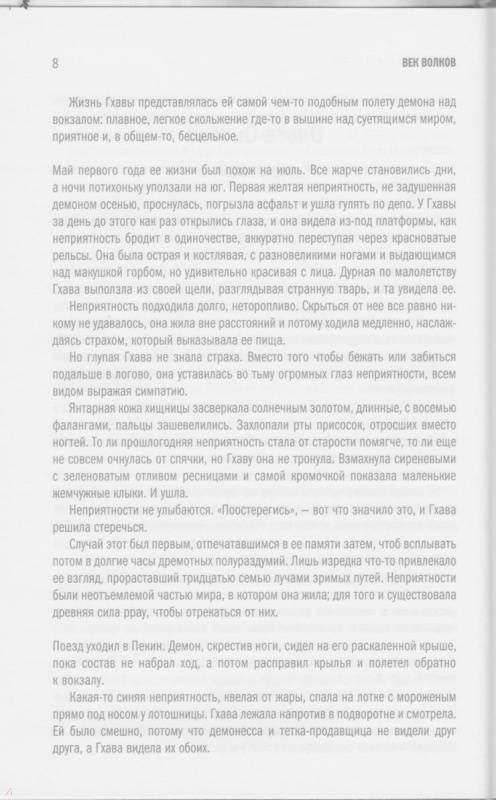 8

ВЕК ВОЛКОВ

Жизнь Гхавы представлялась ей самой чем-то подобным полету демона над вокзалом: плавное, легкое скольжение где-то в вышине над суетящимся миром, приятное и, в общем-то, бесцельное.

Май первого года ее жизни был похож на июль. Все жарче становились дни, а ночи потихоньку уползали на юг. Первая желтая неприятность, не задушенная демоном осенью, проснулась, погрызла асфальт и ушла гулять по депо. У Гхавы за день до этого как раз открылись глаза, и она видела из-под платформы, как неприятность бродит в одиночестве, аккуратно переступая через красноватые рельсы. Она была острая и костлявая, с разновеликими ногами и выдающимся над макушкой горбом, но удивительно красивая с лица. Дурная по малолетству Гхава выползла из своей щели, разглядывая странную тварь, и та увидела ее.

Неприятность подходила долго, неторопливо. Скрыться от нее все равно никому не удавалось, она жила вне расстояний и потому ходила медленно, наслаждаясь страхом, который выказывала ее пища.

Но глупая Гхава не знала страха. Вместо того чтобы бежать или забиться подальше в логово, она уставилась во тьму огромных глаз неприятности, всем видом выражая симпатию.

Янтарная кожа хищницы засверкала солнечным золотом, длинные, с восемью фалангами, пальцы зашевелились. Захлопали рты присосок, отросших вместо ногтей. То ли прошлогодняя неприятность стала от старости помягче, то ли еще не совсем очнулась от спячки, но Гхаву она не тронула. Взмахнула сиреневыми с зеленоватым отливом ресницами и самой кромочкой показала маленькие жемчужные клыки. И ушла.

Неприятности не улыбаются. «Поостерегись», — вот что значило это, и Гхава решила стеречься.

Случай этот был первым, отпечатавшимся в ее памяти затем, чтоб всплывать потом в долгие часы дремотных полураздумий. Лишь изредка что-то привлекало ее взгляд, прораставший тридцатью семью лучами зримых путей. Неприятности были неотъемлемой частью мира, в котором она жила; для того и существовала древняя сила ррау, чтобы отрекаться от них.

Поезд уходил в Пекин. Демон, скрестив ноги, сидел на его раскаленной крыше, пока состав не набрал ход, а потом расправил крылья и полетел обратно к вокзалу.

Какая-то синяя неприятность, квелая от жары, спала на лотке с мороженым прямо под носом у лотошницы. Гхава лежала напротив в подворотне и смотрела. Ей было смешно, потому что демонесса и тетка-продавщица не видели друг друга, а Гхава видела их обоих.